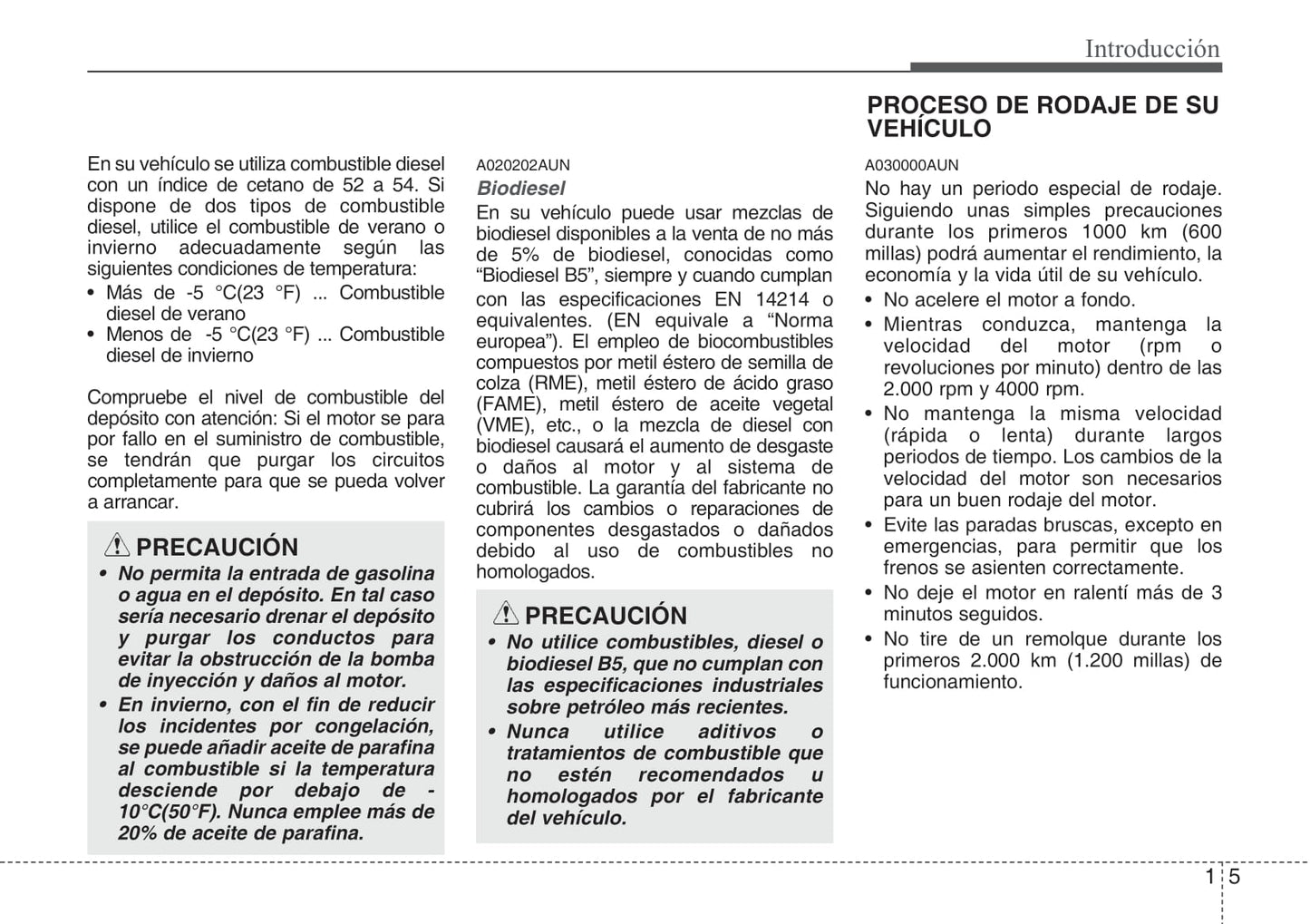 Introducción

En su vehículo se utiliza combustible diesel con un índice de cetano de 52 a 54. Si dispone de dos tipos de combustible diesel, utilice el combustible de verano o invierno adecuadamente según las siguientes condiciones de temperatura:
• Más de -5 °C(23 °F) ... Combustible diesel de verano
• Menos de -5 °C(23 °F) ... Combustible diesel de invierno

Compruebe el nivel de combustible del depósito con atención: Si el motor se para por fallo en el suministro de combustible, se tendrán que purgar los circuitos completamente para que se pueda volver a arrancar.

PRECAUCIÓN
• No permita la entrada de gasolina o agua en el depósito. En tal caso sería necesario drenar el depósito y purgar los conductos para evitar la obstrucción de la bomba de inyección y daños al motor.
• En invierno, con el fin de reducir los incidentes por congelación, se puede añadir aceite de parafina al combustible si la temperatura desciende por debajo de -10°C(50°F). Nunca emplee más de 20% de aceite de parafina.

A020202AUN
Biodiesel
En su vehículo puede usar mezclas de biodiesel disponibles a la venta de no más de 5% de biodiesel, conocidas como “Biodiesel B5”, siempre y cuando cumplan con las especificaciones EN 14214 o equivalentes. (EN equivale a “Norma europea”). El empleo de biocombustibles compuestos por metil éstero de semilla de colza (RME), metil éstero de ácido graso (FAME), metil éstero de aceite vegetal (VME), etc., o la mezcla de diesel con biodiesel causará el aumento de desgaste o daños al motor y al sistema de combustible. La garantía del fabricante no cubrirá los cambios o reparaciones de componentes desgastados o dañados debido al uso de combustibles no homologados.

PRECAUCIÓN
• No utilice combustibles, diesel o biodiesel B5, que no cumplan con las especificaciones industriales sobre petróleo más recientes.
• Nunca utilice aditivos o tratamientos de combustible que no estén recomendados u homologados por el fabricante del vehículo.

PROCESO DE RODAJE DE SU VEHÍCULO
A030000AUN
No hay un periodo especial de rodaje. Siguiendo unas simples precauciones durante los primeros 1000 km (600 millas) podrá aumentar el rendimiento, la economía y la vida útil de su vehículo.
• No acelere el motor a fondo.
• Mientras conduzca, mantenga la velocidad del motor (rpm o revoluciones por minuto) dentro de las 2.000 rpm y 4000 rpm.
• No mantenga la misma velocidad (rápida o lenta) durante largos periodos de tiempo. Los cambios de la velocidad del motor son necesarios para un buen rodaje del motor.
• Evite las paradas bruscas, excepto en emergencias, para permitir que los frenos se asienten correctamente.
• No deje el motor en ralentí más de 3 minutos seguidos.
• No tire de un remolque durante los primeros 2.000 km (1.200 millas) de funcionamiento.

1 5